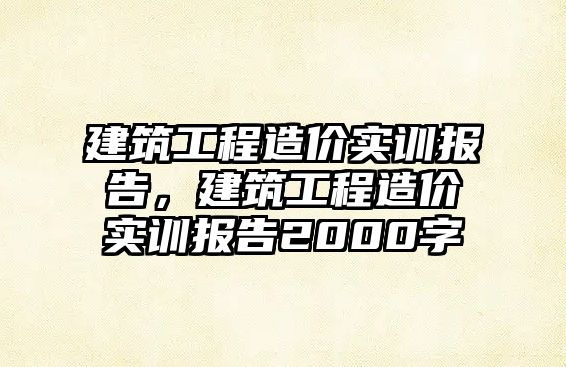 建筑工程造价实训报告，建筑工程造价实训报告2000字